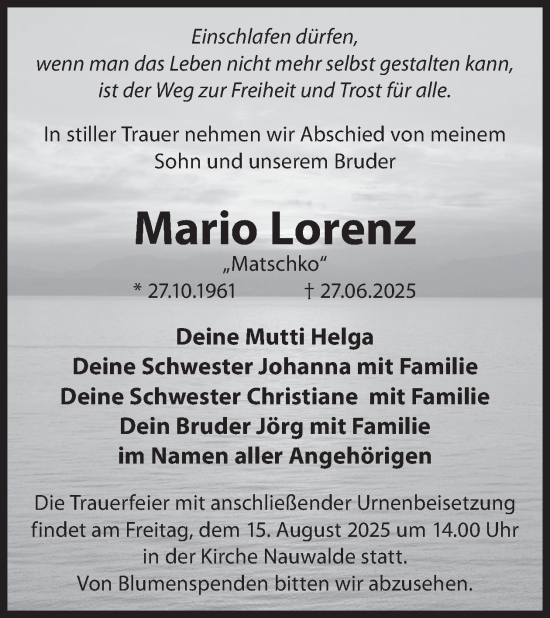 Einschlafen dürfen,
wenn man das Leben nicht mehr selbst gestalten kann,
ist der Weg zur Freiheit und Trost für alle.

In stiller Trauer nehmen wir Abschied von meinem Sohn und unserem Bruder

Mario Lorenz
„Matschko“
* 27.10.1961 † 27.06.2025

Deine Mutti Helga
Deine Schwester Johanna mit Familie
Deine Schwester Christiane mit Familie
Dein Bruder Jörg mit Familie
im Namen aller Angehörigen

Die Trauerfeier mit anschließender Urnenbeisetzung findet am Freitag, dem 15. August 2025 um 14.00 Uhr in der Kirche Nauwalde statt.
Von Blumenspenden bitten wir abzusehen.